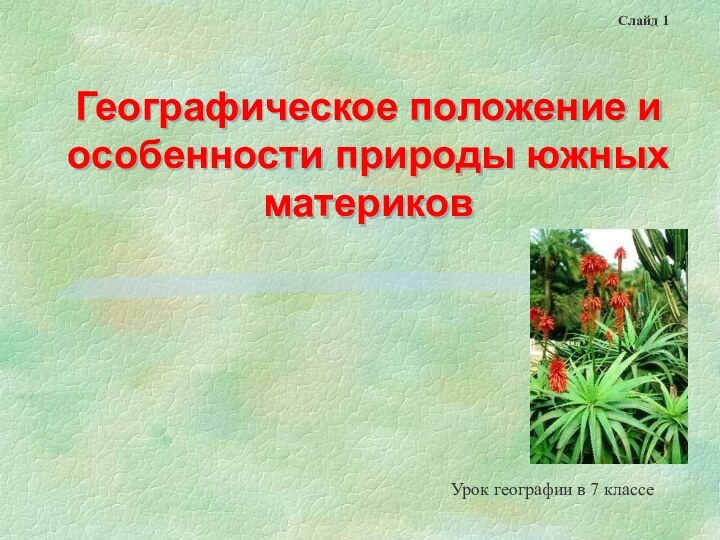 Слайд 1

Географическое положение и особенности природы южных материков

Урок географии в 7 классе